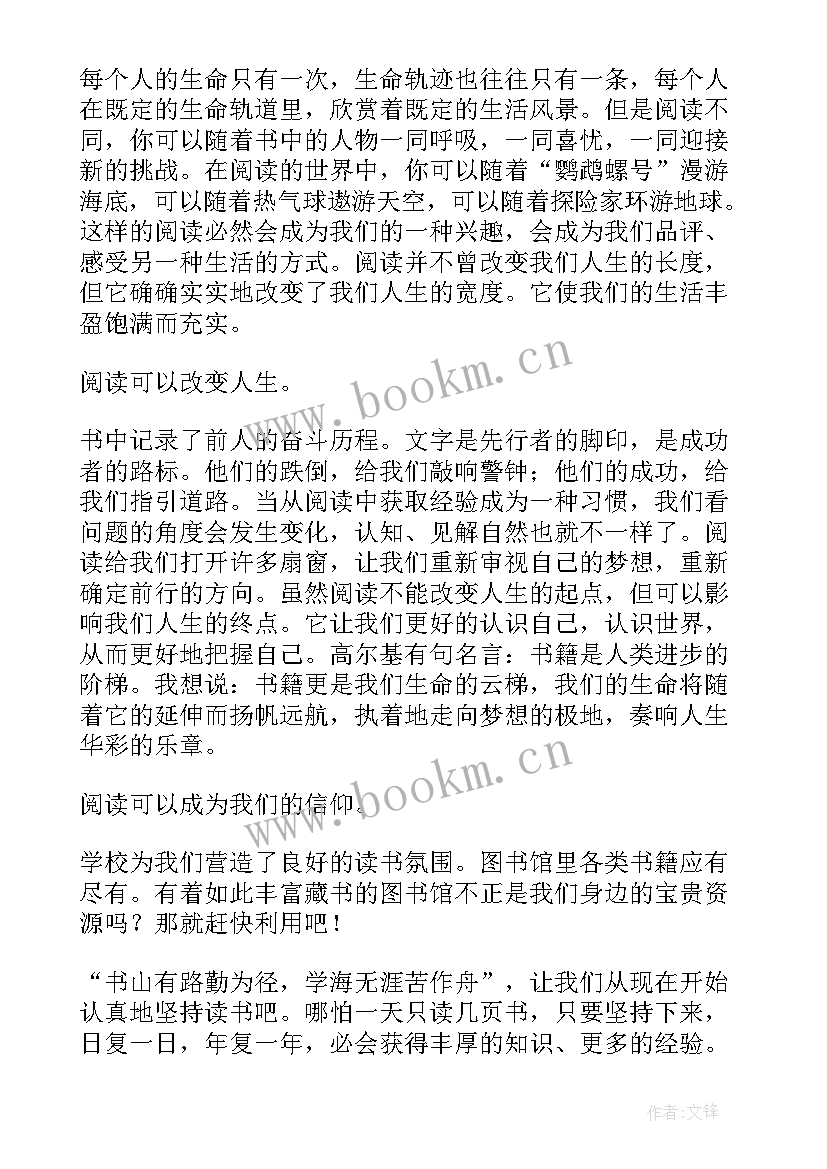 每个人的生命只有一次，生命轨迹也往往只有一条，每个人在既定的生命轨道里，欣赏着既定的生活风景。但是阅读不同，你可以随着书中的人物一同呼吸，一同喜忧，一同迎接新的挑战。在阅读的世界中，你可以随着“鹦鹉螺号”漫游海底，可以随着热气球遨游天空，可以随着探险家环游地球。这样的阅读必然会成为我们的一种兴趣，会成为我们品评、感受另一种生活的方式。阅读并不曾改变我们人生的长度，但它确确实实地改变了我们人生的宽度。它使我们的生活丰盈饱满而充实。

阅读可以改变人生。

书中记录了前人的奋斗历程。文字是先行者的脚印，是成功者的路标。他们的跌倒，给我们敲响警钟；他们的成功，给我们指引道路。当从阅读中获取经验成为一种习惯，我们看问题的角度会发生变化，认知、见解自然也就不一样了。阅读给我们打开许多扇窗，让我们重新审视自己的梦想，重新确定前行的方向。虽然阅读不能改变人生的起点，但可以影响我们人生的终点。它让我们更好的认识自己，认识世界，从而更好地把握自己。高尔基有句名言：书籍是人类进步的阶梯。我想说：书籍更是我们生命的云梯，我们的生命将随着它的延伸而扬帆远航，执着地走向梦想的极地，奏响人生华彩的乐章。

阅读可以成为我们的信仰。

学校为我们营造了良好的读书氛围。图书馆里各类书籍应有尽有。有着如此丰富藏书的图书馆不正是我们身边的宝贵资源吗？那就赶快利用吧！

“书山有路勤为径，学海无涯苦作舟”，让我们从现在开始认真地坚持读书吧。哪怕一天只读几页书，只要坚持下来，日复一日，年复一年，必会获得丰厚的知识、更多的经验。

www.bookm.cn

www.bookm.cn

作者:文锋